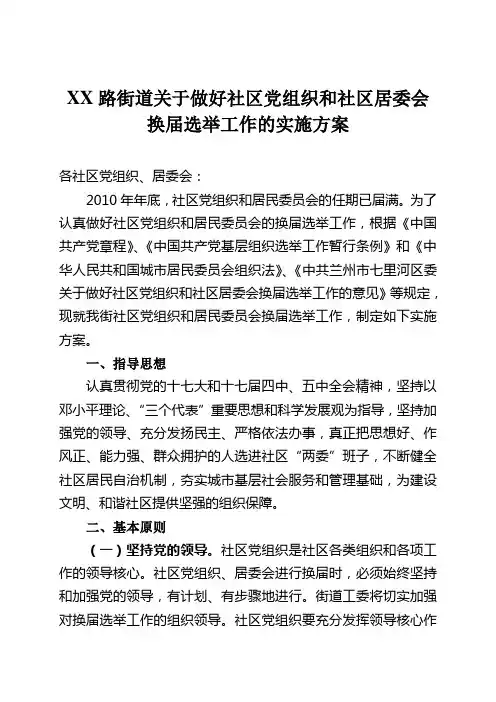 XX 路街道关于做好社区党组织和社区居委会换届选举工作的实施方案

各社区党组织、居委会：

2010 年年底，社区党组织和居民委员会的任期已届满。为了认真做好社区党组织和居民委员会的换届选举工作，根据《中国共产党章程》、《中国共产党基层组织选举工作暂行条例》和《中华人民共和国城市居民委员会组织法》、《中共兰州市七里河区委关于做好社区党组织和社区居委会换届选举工作的意见》等规定，现就我街社区党组织和居民委员会换届选举工作，制定如下实施方案。

一、指导思想

认真贯彻党的十七大和十七届四中、五中全会精神，坚持以邓小平理论、“三个代表”重要思想和科学发展观为指导，坚持加强党的领导、充分发扬民主、严格依法办事，真正把思想好、作风正、能力强、群众拥护的人选进社区“两委”班子，不断健全社区居民自治机制，夯实城市基层社会服务和管理基础，为建设文明、和谐社区提供坚强的组织保障。

二、基本原则

（一）坚持党的领导。社区党组织是社区各类组织和各项工作的领导核心。社区党组织、居委会进行换届时，必须始终坚持和加强党的领导，有计划、有步骤地进行。街道工委将切实加强对换届选举工作的组织领导。社区党组织要充分发挥领导核心作